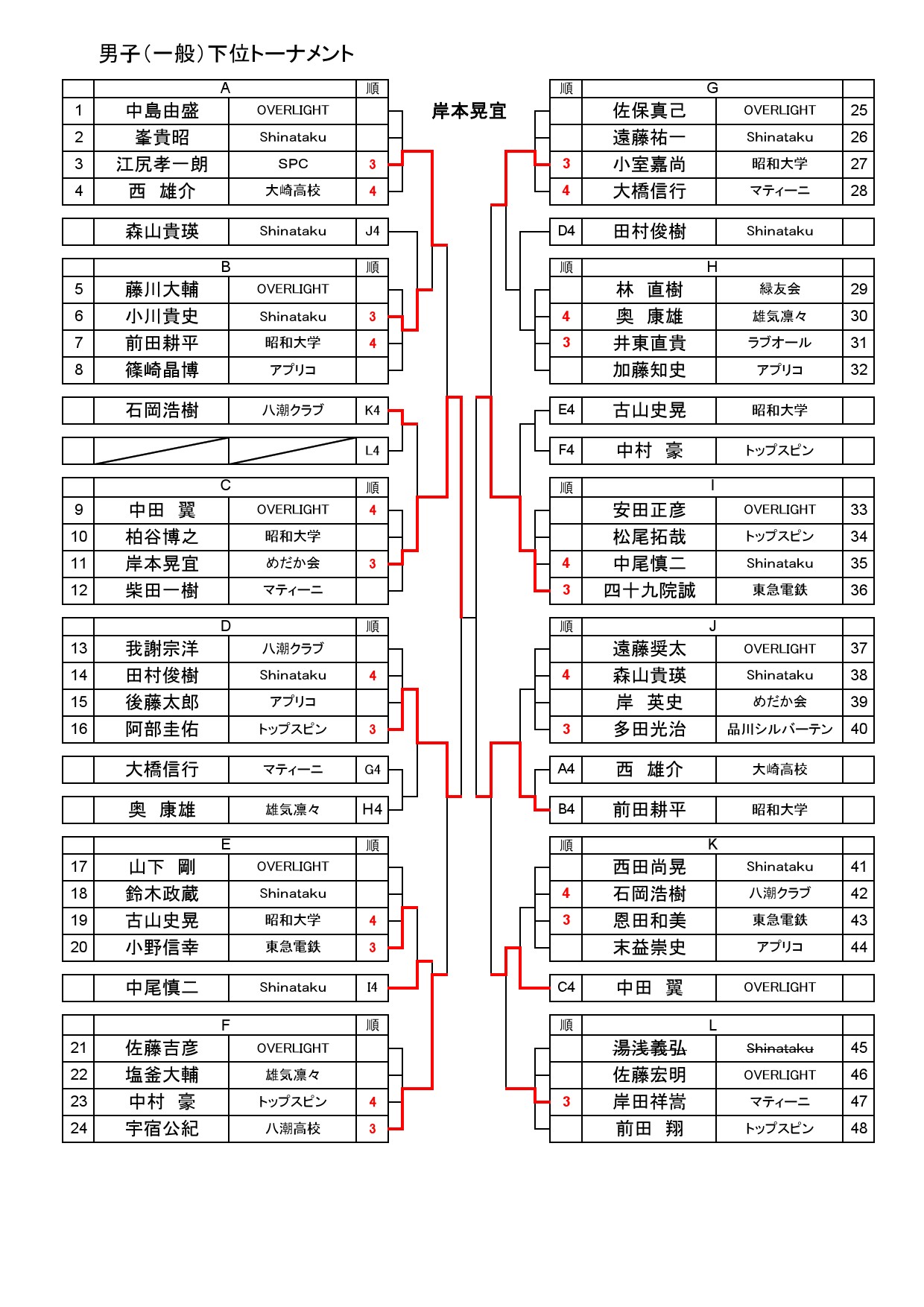 男子（一般）下位トーナメント

岸本晃宜

| | A | | 順 |
|---|---|---|---|
| 1 | 中島由盛 | OVERLIGHT | |
| 2 | 峯貴昭 | Shinataku | |
| 3 | 江尻孝一朗 | SPC | 3 |
| 4 | 西　雄介 | 大崎高校 | 4 |

| | 森山貴瑛 | Shinataku | J4 |
|---|---|---|---|

| | B | | 順 |
|---|---|---|---|
| 5 | 藤川大輔 | OVERLIGHT | |
| 6 | 小川貴史 | Shinataku | 3 |
| 7 | 前田耕平 | 昭和大学 | 4 |
| 8 | 篠崎晶博 | アプリコ | |

| | 石岡浩樹 | 八潮クラブ | K4 |
|---|---|---|---|
| | | | L4 |

| | C | | 順 |
|---|---|---|---|
| 9 | 中田　翼 | OVERLIGHT | 4 |
| 10 | 柏谷博之 | 昭和大学 | |
| 11 | 岸本晃宜 | めだか会 | 3 |
| 12 | 柴田一樹 | マティーニ | |

| | D | | 順 |
|---|---|---|---|
| 13 | 我謝宗洋 | 八潮クラブ | |
| 14 | 田村俊樹 | Shinataku | 4 |
| 15 | 後藤太郎 | アプリコ | |
| 16 | 阿部圭佑 | トップスピン | 3 |

| | 大橋信行 | マティーニ | G4 |
|---|---|---|---|
| | 奥　康雄 | 雄気凛々 | H4 |

| | E | | 順 |
|---|---|---|---|
| 17 | 山下　剛 | OVERLIGHT | |
| 18 | 鈴木政蔵 | Shinataku | |
| 19 | 古山史晃 | 昭和大学 | 4 |
| 20 | 小野信幸 | 東急電鉄 | 3 |

| | 中尾慎二 | Shinataku | I4 |
|---|---|---|---|

| | F | | 順 |
|---|---|---|---|
| 21 | 佐藤吉彦 | OVERLIGHT | |
| 22 | 塩釜大輔 | 雄気凛々 | |
| 23 | 中村　豪 | トップスピン | 4 |
| 24 | 宇宿公紀 | 八潮高校 | 3 |

| 順 | G | | |
|---|---|---|---|
| | 佐保真己 | OVERLIGHT | 25 |
| | 遠藤祐一 | Shinataku | 26 |
| 3 | 小室嘉尚 | 昭和大学 | 27 |
| 4 | 大橋信行 | マティーニ | 28 |

| D4 | 田村俊樹 | Shinataku | |
|---|---|---|---|

| 順 | H | | |
|---|---|---|---|
| | 林　直樹 | 緑友会 | 29 |
| 4 | 奥　康雄 | 雄気凛々 | 30 |
| 3 | 井東直貴 | ラブオール | 31 |
| | 加藤知史 | アプリコ | 32 |

| E4 | 古山史晃 | 昭和大学 | |
|---|---|---|---|
| F4 | 中村　豪 | トップスピン | |

| 順 | I | | |
|---|---|---|---|
| | 安田正彦 | OVERLIGHT | 33 |
| | 松尾拓哉 | トップスピン | 34 |
| 4 | 中尾慎二 | Shinataku | 35 |
| 3 | 四十九院誠 | 東急電鉄 | 36 |

| 順 | J | | |
|---|---|---|---|
| | 遠藤奨太 | OVERLIGHT | 37 |
| 4 | 森山貴瑛 | Shinataku | 38 |
| | 岸　英史 | めだか会 | 39 |
| 3 | 多田光治 | 品川シルバーテン | 40 |

| A4 | 西　雄介 | 大崎高校 | |
|---|---|---|---|
| B4 | 前田耕平 | 昭和大学 | |

| 順 | K | | |
|---|---|---|---|
| | 西田尚晃 | Shinataku | 41 |
| 4 | 石岡浩樹 | 八潮クラブ | 42 |
| 3 | 恩田和美 | 東急電鉄 | 43 |
| | 末益崇史 | アプリコ | 44 |

| C4 | 中田　翼 | OVERLIGHT | |
|---|---|---|---|

| 順 | L | | |
|---|---|---|---|
| | 湯浅義弘 | Shinataku | 45 |
| | 佐藤宏明 | OVERLIGHT | 46 |
| 3 | 岸田祥嵩 | マティーニ | 47 |
| | 前田　翔 | トップスピン | 48 |